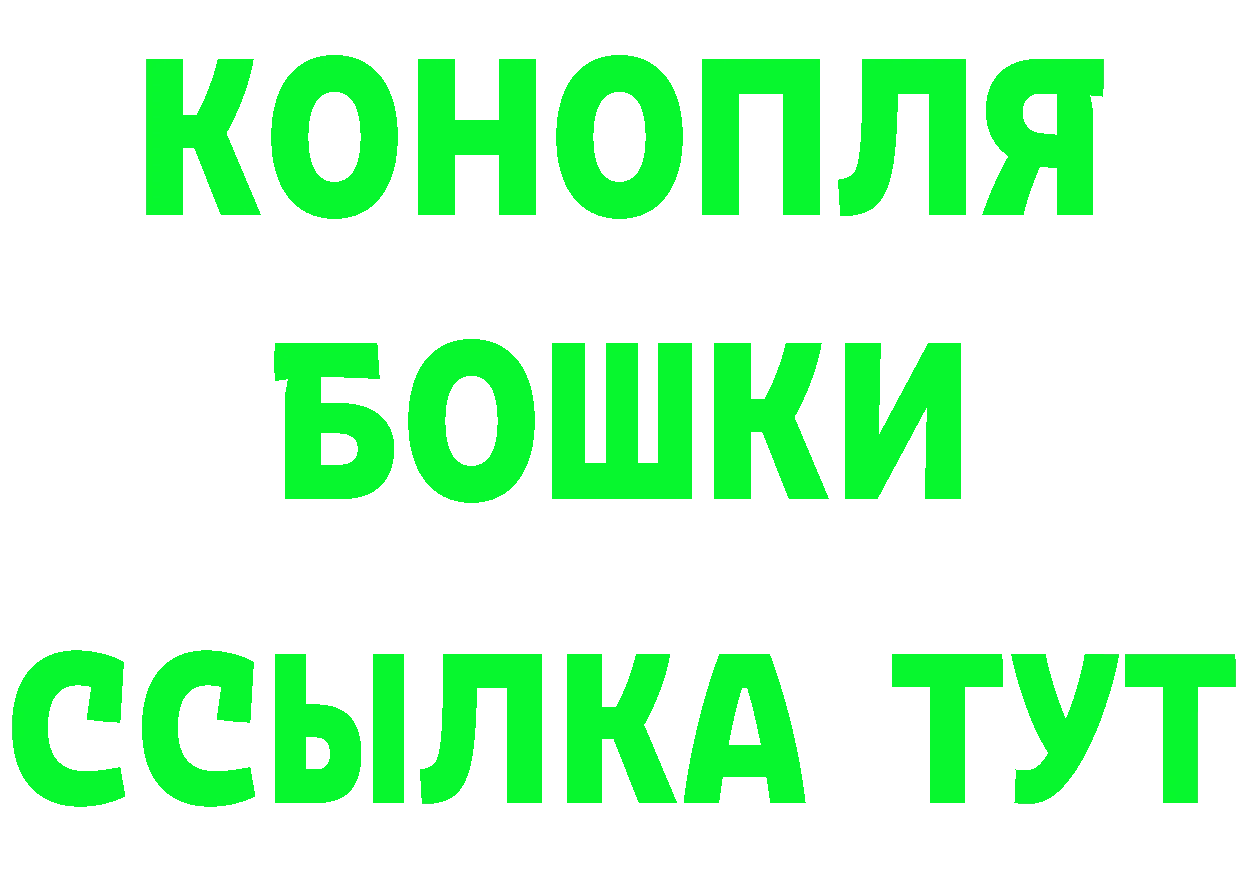 КОНОПЛЯ
БОШКИ
ССЫЛКА ТУТ